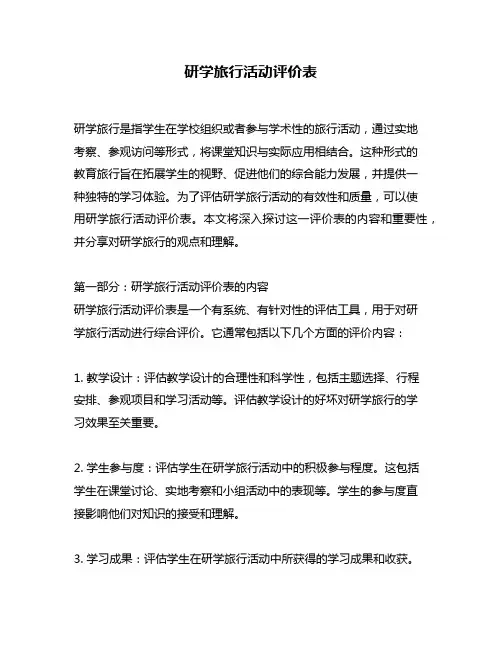 研学旅行活动评价表

研学旅行是指学生在学校组织或者参与学术性的旅行活动，通过实地考察、参观访问等形式，将课堂知识与实际应用相结合。这种形式的教育旅行旨在拓展学生的视野、促进他们的综合能力发展，并提供一种独特的学习体验。为了评估研学旅行活动的有效性和质量，可以使用研学旅行活动评价表。本文将深入探讨这一评价表的内容和重要性，并分享对研学旅行的观点和理解。

第一部分：研学旅行活动评价表的内容
研学旅行活动评价表是一个有系统、有针对性的评估工具，用于对研学旅行活动进行综合评价。它通常包括以下几个方面的评价内容：

1. 教学设计：评估教学设计的合理性和科学性，包括主题选择、行程安排、参观项目和学习活动等。评估教学设计的好坏对研学旅行的学习效果至关重要。

2. 学生参与度：评估学生在研学旅行活动中的积极参与程度。这包括学生在课堂讨论、实地考察和小组活动中的表现等。学生的参与度直接影响他们对知识的接受和理解。

3. 学习成果：评估学生在研学旅行活动中所获得的学习成果和收获。